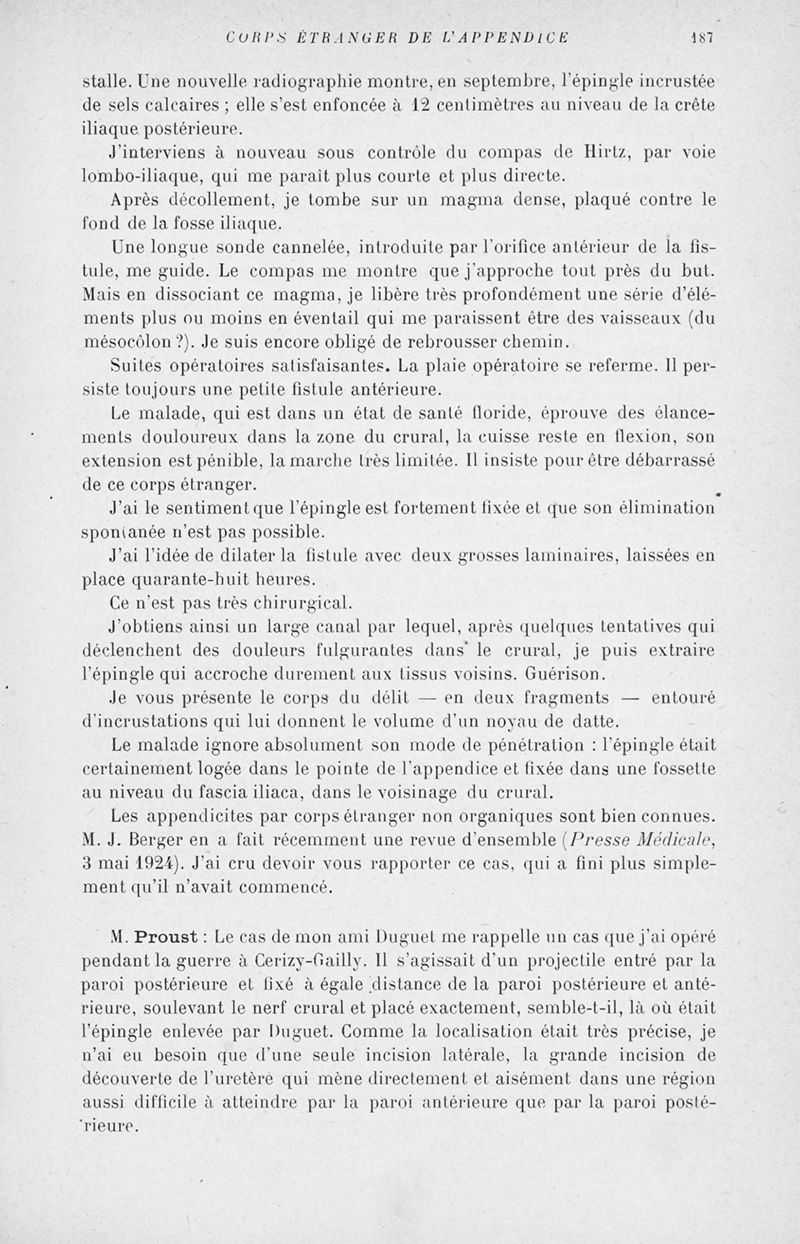 CORPS ÉTRANGER DE L'APPENDICE 187

stalle. Une nouvelle radiographie montre, en septembre, l'épingle incrustée de sels calcaires ; elle s'est enfoncée à 12 centimètres au niveau de la crête iliaque postérieure.

J'interviens à nouveau sous contrôle du compas de Hirtz, par voie lombo-iliaque, qui me paraît plus courte et plus directe.

Après décollement, je tombe sur un magma dense, plaqué contre le fond de la fosse iliaque.

Une longue sonde cannelée, introduite par l'orifice antérieur de la fistule, me guide. Le compas me montre que j'approche tout près du but. Mais en dissociant ce magma, je libère très profondément une série d'éléments plus ou moins en éventail qui me paraissent être des vaisseaux (du mésocôlon ?). Je suis encore obligé de rebrousser chemin.

Suites opératoires satisfaisantes. La plaie opératoire se referme. Il persiste toujours une petite fistule antérieure.

Le malade, qui est dans un état de santé floride, éprouve des élancements douloureux dans la zone du crural, la cuisse reste en flexion, son extension est pénible, la marche très limitée. Il insiste pour être débarrassé de ce corps étranger.

J'ai le sentiment que l'épingle est fortement fixée et que son élimination spontanée n'est pas possible.

J'ai l'idée de dilater la fistule avec deux grosses laminaires, laissées en place quarante-huit heures.

Ce n'est pas très chirurgical.

J'obtiens ainsi un large canal par lequel, après quelques tentatives qui déclenchent des douleurs fulgurantes dans le crural, je puis extraire l'épingle qui accroche durement aux tissus voisins. Guérison.

Je vous présente le corps du délit — en deux fragments — entouré d'incrustations qui lui donnent le volume d'un noyau de datte.

Le malade ignore absolument son mode de pénétration : l'épingle était certainement logée dans le pointe de l'appendice et fixée dans une fossette au niveau du fascia iliaca, dans le voisinage du crural.

Les appendicites par corps étranger non organiques sont bien connues. M. J. Berger en a fait récemment une revue d'ensemble (Presse Médicale, 3 mai 1924). J'ai cru devoir vous rapporter ce cas, qui a fini plus simplement qu'il n'avait commencé.

M. Proust : Le cas de mon ami Duguet me rappelle un cas que j'ai opéré pendant la guerre à Cerizy-Gailly. Il s'agissait d'un projectile entré par la paroi postérieure et fixé à égale distance de la paroi postérieure et antérieure, soulevant le nerf crural et placé exactement, semble-t-il, là où était l'épingle enlevée par Duguet. Comme la localisation était très précise, je n'ai eu besoin que d'une seule incision latérale, la grande incision de découverte de l'uretère qui mène directement et aisément dans une région aussi difficile à atteindre par la paroi antérieure que par la paroi postérieure.